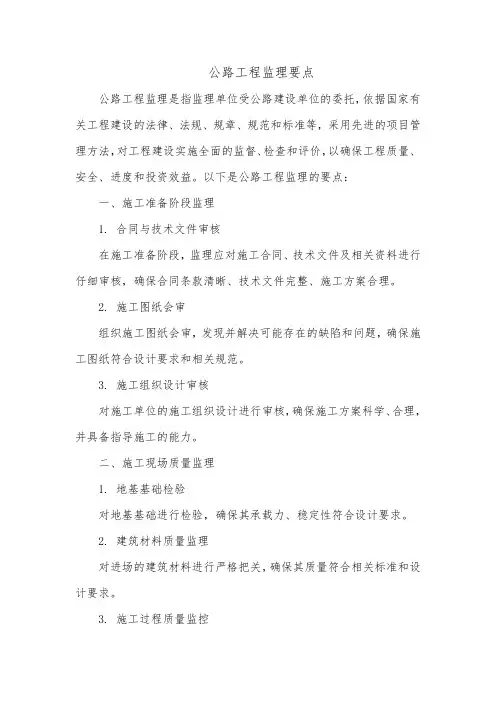 公路工程监理要点

公路工程监理是指监理单位受公路建设单位的委托，依据国家有关工程建设的法律、法规、规章、规范和标准等，采用先进的项目管理方法，对工程建设实施全面的监督、检查和评价，以确保工程质量、安全、进度和投资效益。以下是公路工程监理的要点：

一、施工准备阶段监理

1. 合同与技术文件审核

在施工准备阶段，监理应对施工合同、技术文件及相关资料进行仔细审核，确保合同条款清晰、技术文件完整、施工方案合理。

2. 施工图纸会审

组织施工图纸会审，发现并解决可能存在的缺陷和问题，确保施工图纸符合设计要求和相关规范。

3. 施工组织设计审核

对施工单位的施工组织设计进行审核，确保施工方案科学、合理，并具备指导施工的能力。

二、施工现场质量监理

1. 地基基础检验

对地基基础进行检验，确保其承载力、稳定性符合设计要求。

2. 建筑材料质量监理

对进场的建筑材料进行严格把关，确保其质量符合相关标准和设计要求。

3. 施工过程质量监控